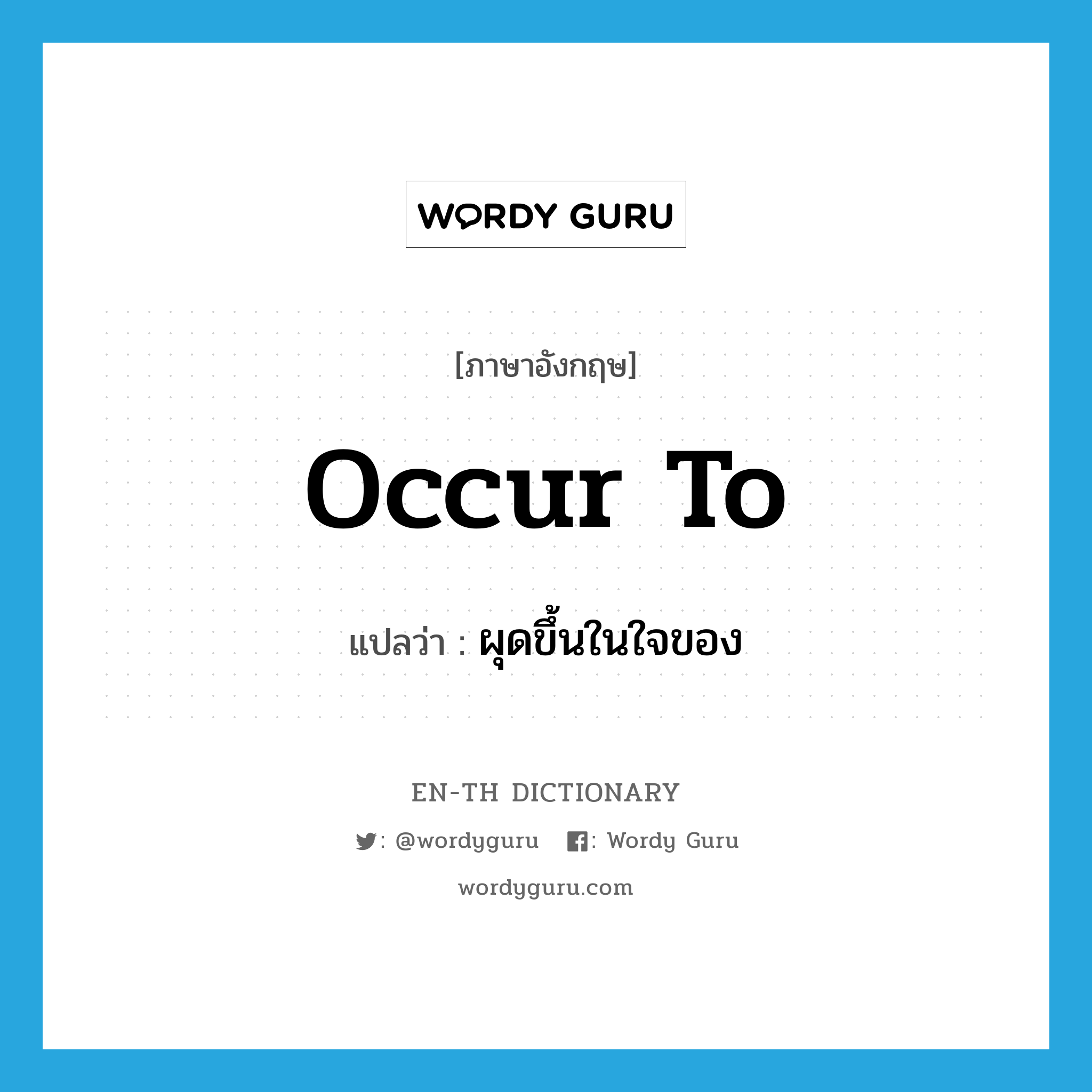 WORDY GURU

[ภาษาอังกฤษ]

occur to

แปลว่า : ผุดขึ้นในใจของ

EN-TH DICTIONARY

: @wordyguru : Wordy Guru

wordyguru.com